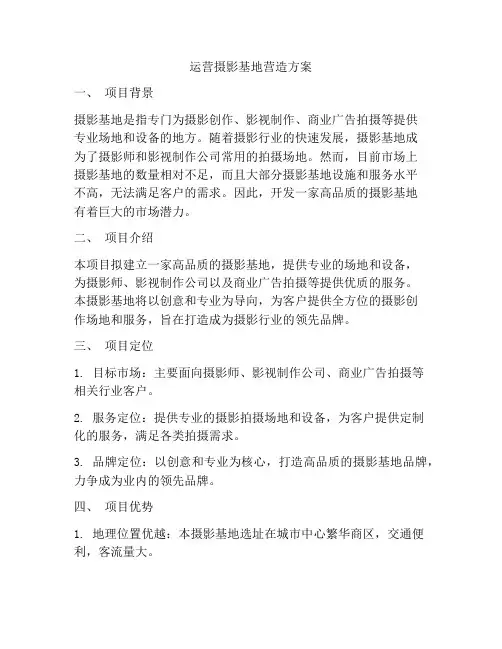 运营摄影基地营造方案

一、 项目背景

摄影基地是指专门为摄影创作、影视制作、商业广告拍摄等提供专业场地和设备的地方。随着摄影行业的快速发展，摄影基地成为了摄影师和影视制作公司常用的拍摄场地。然而，目前市场上摄影基地的数量相对不足，而且大部分摄影基地设施和服务水平不高，无法满足客户的需求。因此，开发一家高品质的摄影基地有着巨大的市场潜力。

二、 项目介绍

本项目拟建立一家高品质的摄影基地，提供专业的场地和设备，为摄影师、影视制作公司以及商业广告拍摄等提供优质的服务。本摄影基地将以创意和专业为导向，为客户提供全方位的摄影创作场地和服务，旨在打造成为摄影行业的领先品牌。

三、 项目定位

1. 目标市场：主要面向摄影师、影视制作公司、商业广告拍摄等相关行业客户。

2. 服务定位：提供专业的摄影拍摄场地和设备，为客户提供定制化的服务，满足各类拍摄需求。

3. 品牌定位：以创意和专业为核心，打造高品质的摄影基地品牌，力争成为业内的领先品牌。

四、 项目优势

1. 地理位置优越：本摄影基地选址在城市中心繁华商区，交通便利，客流量大。